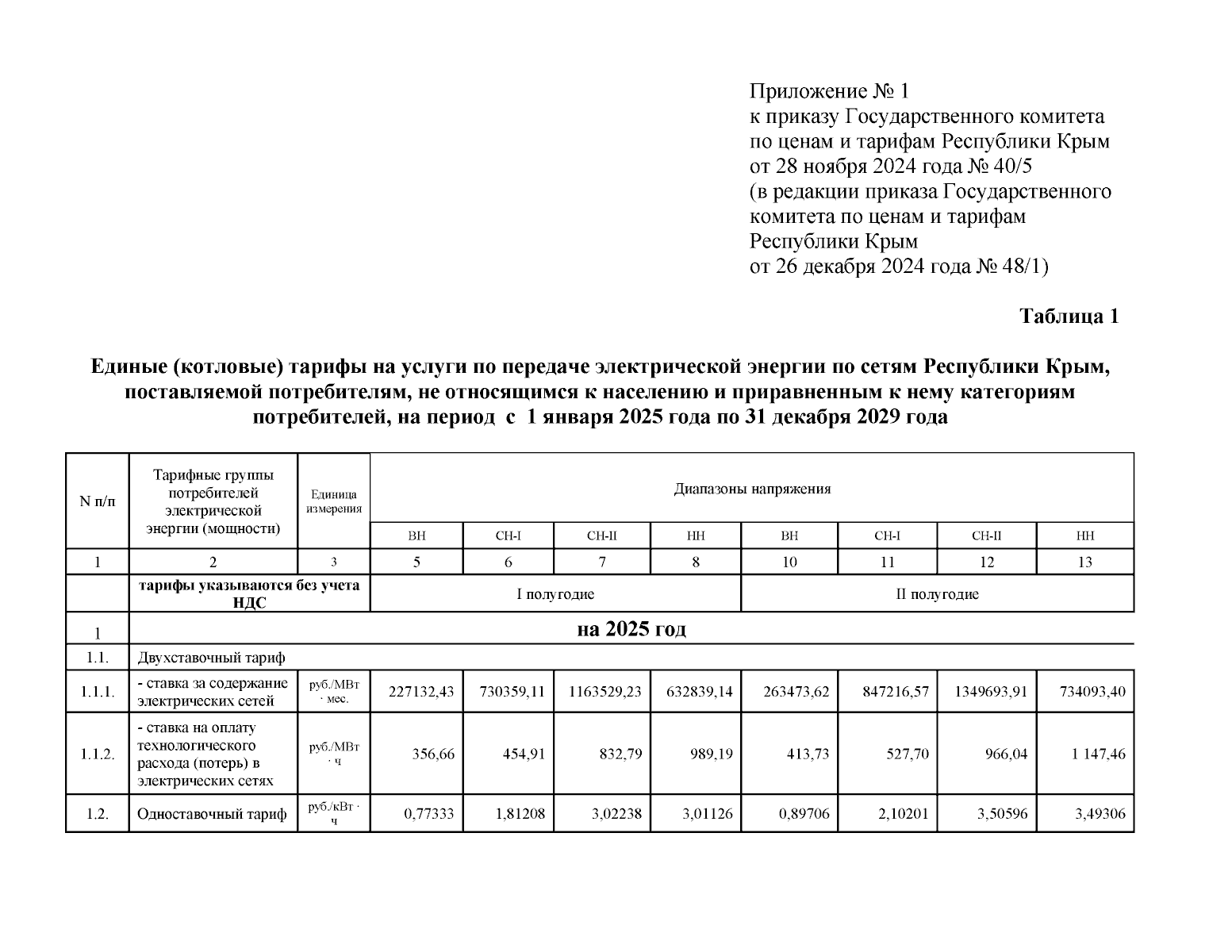 Приложение № 1
к приказу Государственного комитета по ценам и тарифам Республики Крым от 28 ноября 2024 года № 40/5
(в редакции приказа Государственного комитета по ценам и тарифам Республики Крым от 26 декабря 2024 года № 48/1)

Таблица 1

Единые (котловые) тарифы на услуги по передаче электрической энергии по сетям Республики Крым, поставляемой потребителям, не относящимся к населению и приравненным к нему категориям потребителей, на период с 1 января 2025 года по 31 декабря 2029 года

| N п/п | Тарифные группы потребителей электрической энергии (мощности) | Единица измерения | Диапазоны напряжения | | | | | | | |
|---|---|---|---|---|---|---|---|---|---|---|
| | | | ВН | СН-I | СН-II | НН | ВН | СН-I | СН-II | НН |
| 1 | 2 | 3 | 5 | 6 | 7 | 8 | 10 | 11 | 12 | 13 |
| | тарифы указываются без учета НДС | | I полугодие | | | | II полугодие | | | |
| 1 | на 2025 год | | | | | | | | | |
| 1.1. | Двухставочный тариф | | | | | | | | | |
| 1.1.1. | - ставка за содержание электрических сетей | руб./МВт · мес. | 227132,43 | 730359,11 | 1163529,23 | 632839,14 | 263473,62 | 847216,57 | 1349693,91 | 734093,40 |
| 1.1.2. | - ставка на оплату технологического расхода (потерь) в электрических сетях | руб./МВт · ч | 356,66 | 454,91 | 832,79 | 989,19 | 413,73 | 527,70 | 966,04 | 1 147,46 |
| 1.2. | Одноставочный тариф | руб./кВт · ч | 0,77333 | 1,81208 | 3,02238 | 3,01126 | 0,89706 | 2,10201 | 3,50596 | 3,49306 |